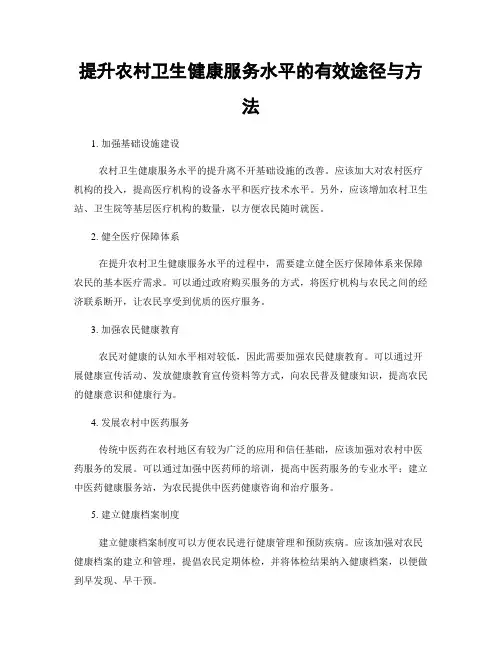 提升农村卫生健康服务水平的有效途径与方法

1. 加强基础设施建设

农村卫生健康服务水平的提升离不开基础设施的改善。应该加大对农村医疗机构的投入，提高医疗机构的设备水平和医疗技术水平。另外，应该增加农村卫生站、卫生院等基层医疗机构的数量，以方便农民随时就医。

2. 健全医疗保障体系

在提升农村卫生健康服务水平的过程中，需要建立健全医疗保障体系来保障农民的基本医疗需求。可以通过政府购买服务的方式，将医疗机构与农民之间的经济联系断开，让农民享受到优质的医疗服务。

3. 加强农民健康教育

农民对健康的认知水平相对较低，因此需要加强农民健康教育。可以通过开展健康宣传活动、发放健康教育宣传资料等方式，向农民普及健康知识，提高农民的健康意识和健康行为。

4. 发展农村中医药服务

传统中医药在农村地区有较为广泛的应用和信任基础，应该加强对农村中医药服务的发展。可以通过加强中医药师的培训，提高中医药服务的专业水平；建立中医药健康服务站，为农民提供中医药健康咨询和治疗服务。

5. 建立健康档案制度

建立健康档案制度可以方便农民进行健康管理和预防疾病。应该加强对农民健康档案的建立和管理，提倡农民定期体检，并将体检结果纳入健康档案，以便做到早发现、早干预。